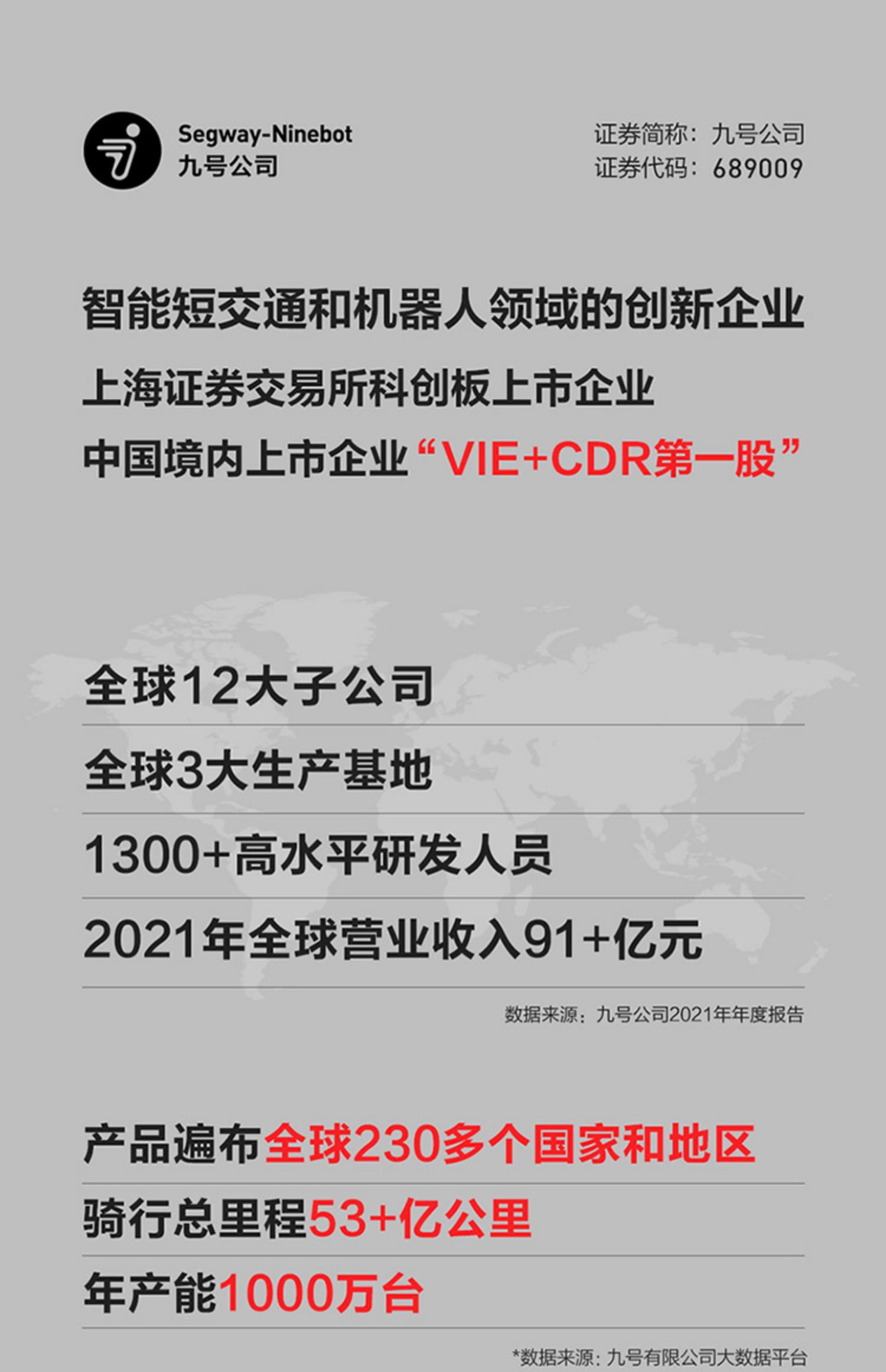 Segway-Ninebot
九号公司

证券简称：九号公司
证券代码：689009

智能短交通和机器人领域的创新企业

上海证券交易所科创板上市企业

中国境内上市企业“VIE+CDR第一股”

全球12大子公司

全球3大生产基地

1300+高水平研发人员

2021年全球营业收入91+亿元

数据来源：九号公司2021年年度报告

产品遍布全球230多个国家和地区

骑行总里程53+亿公里

年产能1000万台

*数据来源：九号有限公司大数据平台